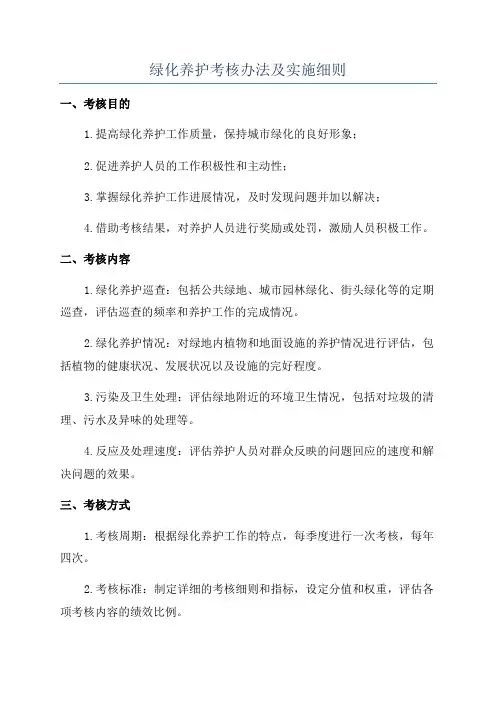 绿化养护考核办法及实施细则

一、考核目的

1.提高绿化养护工作质量，保持城市绿化的良好形象；

2.促进养护人员的工作积极性和主动性；

3.掌握绿化养护工作进展情况，及时发现问题并加以解决；

4.借助考核结果，对养护人员进行奖励或处罚，激励人员积极工作。

二、考核内容

1.绿化养护巡查：包括公共绿地、城市园林绿化、街头绿化等的定期巡查，评估巡查的频率和养护工作的完成情况。

2.绿化养护情况：对绿地内植物和地面设施的养护情况进行评估，包括植物的健康状况、发展状况以及设施的完好程度。

3.污染及卫生处理：评估绿地附近的环境卫生情况，包括对垃圾的清理、污水及异味的处理等。

4.反应及处理速度：评估养护人员对群众反映的问题回应的速度和解决问题的效果。

三、考核方式

1.考核周期：根据绿化养护工作的特点，每季度进行一次考核，每年四次。

2.考核标准：制定详细的考核细则和指标，设定分值和权重，评估各项考核内容的绩效比例。